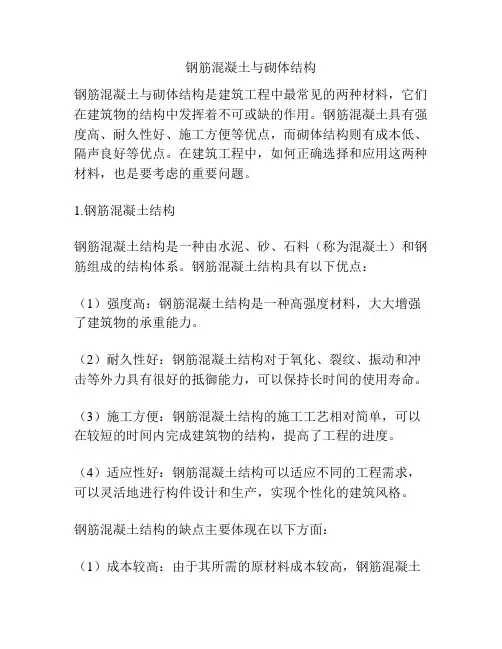 钢筋混凝土与砌体结构

钢筋混凝土与砌体结构是建筑工程中最常见的两种材料，它们在建筑物的结构中发挥着不可或缺的作用。钢筋混凝土具有强度高、耐久性好、施工方便等优点，而砌体结构则有成本低、隔声良好等优点。在建筑工程中，如何正确选择和应用这两种材料，也是要考虑的重要问题。

1.钢筋混凝土结构

钢筋混凝土结构是一种由水泥、砂、石料（称为混凝土）和钢筋组成的结构体系。钢筋混凝土结构具有以下优点：

（1）强度高：钢筋混凝土结构是一种高强度材料，大大增强了建筑物的承重能力。

（2）耐久性好：钢筋混凝土结构对于氧化、裂纹、振动和冲击等外力具有很好的抵御能力，可以保持长时间的使用寿命。

（3）施工方便：钢筋混凝土结构的施工工艺相对简单，可以在较短的时间内完成建筑物的结构，提高了工程的进度。

（4）适应性好：钢筋混凝土结构可以适应不同的工程需求，可以灵活地进行构件设计和生产，实现个性化的建筑风格。

钢筋混凝土结构的缺点主要体现在以下方面：

（1）成本较高：由于其所需的原材料成本较高，钢筋混凝土